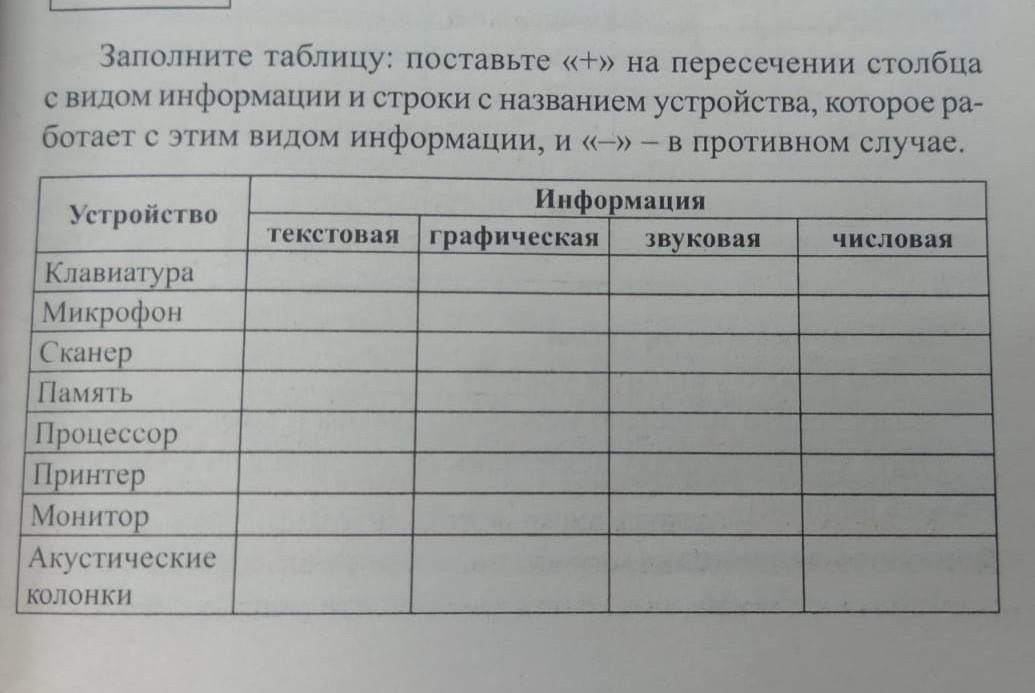 Заполните таблицу: поставьте «+» на пересечении столбца с видом информации и строки с названием устройства, которое работает с этим видом информации, и «–» – в противном случае.

| Устройство | Информация | | | |
|---|---|---|---|---|
| | текстовая | графическая | звуковая | числовая |
| Клавиатура | | | | |
| Микрофон | | | | |
| Сканер | | | | |
| Память | | | | |
| Процессор | | | | |
| Принтер | | | | |
| Монитор | | | | |
| Акустические колонки | | | | |